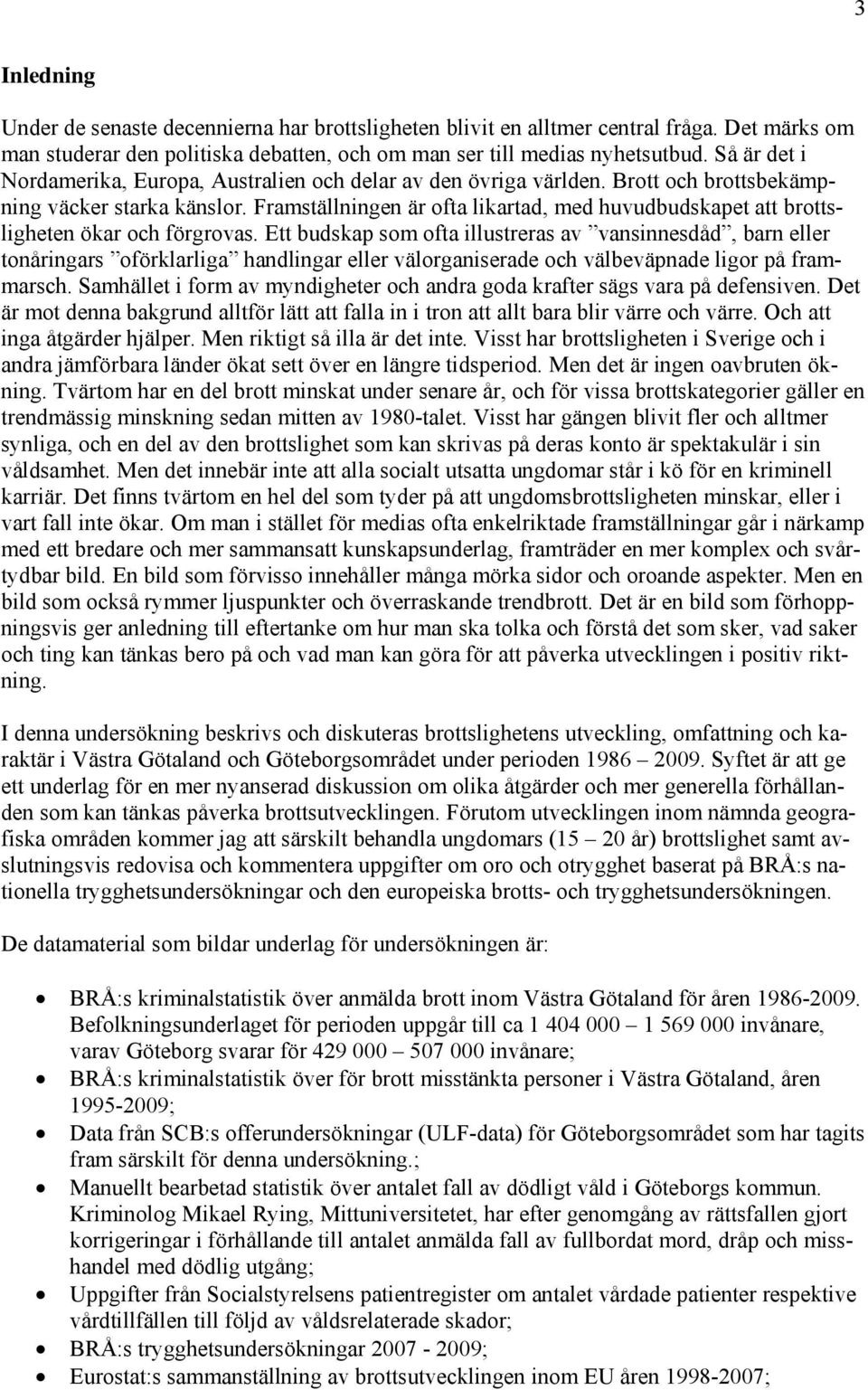 3

Inledning

Under de senaste decennierna har brottsligheten blivit en alltmer central fråga. Det märks om man studerar den politiska debatten, och om man ser till medias nyhetsutbud. Så är det i Nordamerika, Europa, Australien och delar av den övriga världen. Brott och brottsbekämpning väcker starka känslor. Framställningen är ofta likartad, med huvudbudskapet att brottsligheten ökar och förgrovas. Ett budskap som ofta illustreras av ”vansinnesdåd”, barn eller tonåringars ”oförklarliga” handlingar eller välorganiserade och välbeväpnade ligor på frammarsch. Samhället i form av myndigheter och andra goda krafter sägs vara på defensiven. Det är mot denna bakgrund alltför lätt att falla in i tron att allt bara blir värre och värre. Och att inga åtgärder hjälper. Men riktigt så illa är det inte. Visst har brottsligheten i Sverige och i andra jämförbara länder ökat sett över en längre tidsperiod. Men det är ingen oavbruten ökning. Tvärtom har en del brott minskat under senare år, och för vissa brottskategorier gäller en trendmässig minskning sedan mitten av 1980-talet. Visst har gängen blivit fler och alltmer synliga, och en del av den brottslighet som kan skrivas på deras konto är spektakulär i sin våldsamhet. Men det innebär inte att alla socialt utsatta ungdomar står i kö för en kriminell karriär. Det finns tvärtom en hel del som tyder på att ungdomsbrottsligheten minskar, eller i vart fall inte ökar. Om man i stället för medias ofta enkelriktade framställningar går i närkamp med ett bredare och mer sammansatt kunskapsunderlag, framträder en mer komplex och svårtydbar bild. En bild som förvisso innehåller många mörka sidor och oroande aspekter. Men en bild som också rymmer ljuspunkter och överraskande trendbrott. Det är en bild som förhoppningsvis ger anledning till eftertanke om hur man ska tolka och förstå det som sker, vad saker och ting kan tänkas bero på och vad man kan göra för att påverka utvecklingen i positiv riktning.

I denna undersökning beskrivs och diskuteras brottslighetens utveckling, omfattning och karaktär i Västra Götaland och Göteborgsområdet under perioden 1986 – 2009. Syftet är att ge ett underlag för en mer nyanserad diskussion om olika åtgärder och mer generella förhållanden som kan tänkas påverka brottsutvecklingen. Förutom utvecklingen inom nämnda geografiska områden kommer jag att särskilt behandla ungdomars (15 – 20 år) brottslighet samt avslutningsvis redovisa och kommentera uppgifter om oro och otrygghet baserat på BRÅ:s nationella trygghetsundersökningar och den europeiska brotts- och trygghetsundersökningen.

De datamaterial som bildar underlag för undersökningen är:

• BRÅ:s kriminalstatistik över anmälda brott inom Västra Götaland för åren 1986-2009. Befolkningsunderlaget för perioden uppgår till ca 1 404 000 – 1 569 000 invånare, varav Göteborg svarar för 429 000 – 507 000 invånare;
• BRÅ:s kriminalstatistik över för brott misstänkta personer i Västra Götaland, åren 1995-2009;
• Data från SCB:s offerundersökningar (ULF-data) för Göteborgsområdet som har tagits fram särskilt för denna undersökning.;
• Manuellt bearbetad statistik över antalet fall av dödligt våld i Göteborgs kommun. Kriminolog Mikael Rying, Mittuniversitetet, har efter genomgång av rättsfallen gjort korrigeringar i förhållande till antalet anmälda fall av fullbordat mord, dråp och misshandel med dödlig utgång;
• Uppgifter från Socialstyrelsens patientregister om antalet vårdade patienter respektive vårdtillfällen till följd av våldsrelaterade skador;
• BRÅ:s trygghetsundersökningar 2007 - 2009;
• Eurostat:s sammanställning av brottsutvecklingen inom EU åren 1998-2007;